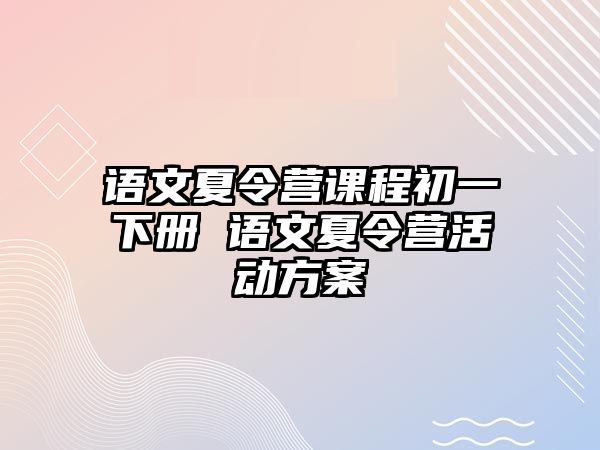 语文夏令营课程初一下册  语文夏令营活动方案